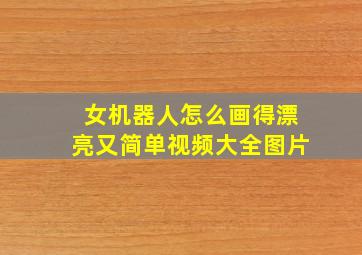 女机器人怎么画得漂亮又简单视频大全图片